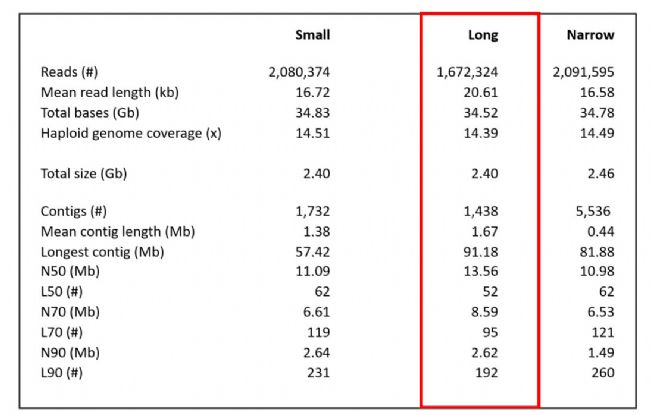 | | Small | Long | Narrow |
|---|---|---|---|
| Reads (#) | 2,080,374 | 1,672,324 | 2,091,595 |
| Mean read length (kb) | 16.72 | 20.61 | 16.58 |
| Total bases (Gb) | 34.83 | 34.52 | 34.78 |
| Haploid genome coverage (x) | 14.51 | 14.39 | 14.49 |
| Total size (Gb) | 2.40 | 2.40 | 2.46 |
| Contigs (#) | 1,732 | 1,438 | 5,536 |
| Mean contig length (Mb) | 1.38 | 1.67 | 0.44 |
| Longest contig (Mb) | 57.42 | 91.18 | 81.88 |
| N50 (Mb) | 11.09 | 13.56 | 10.98 |
| L50 (#) | 62 | 52 | 62 |
| N70 (Mb) | 6.61 | 8.59 | 6.53 |
| L70 (#) | 119 | 95 | 121 |
| N90 (Mb) | 2.64 | 2.62 | 1.49 |
| L90 (#) | 231 | 192 | 260 |